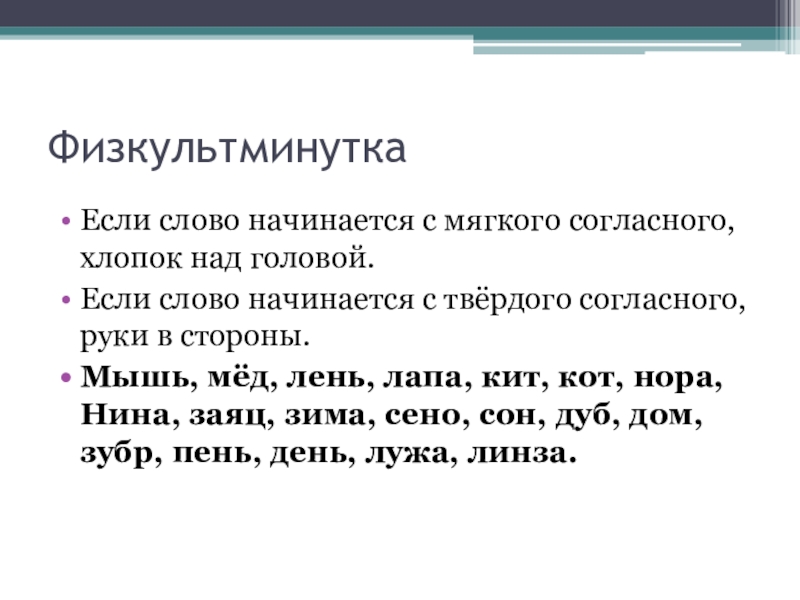 Физкультминутка

• Если слово начинается с мягкого согласного, хлопок над головой.
• Если слово начинается с твёрдого согласного, руки в стороны.
• Мышь, мёд, лень, лапа, кит, кот, нора, Нина, заяц, зима, сено, сон, дуб, дом, зубр, пень, день, лужа, линза.